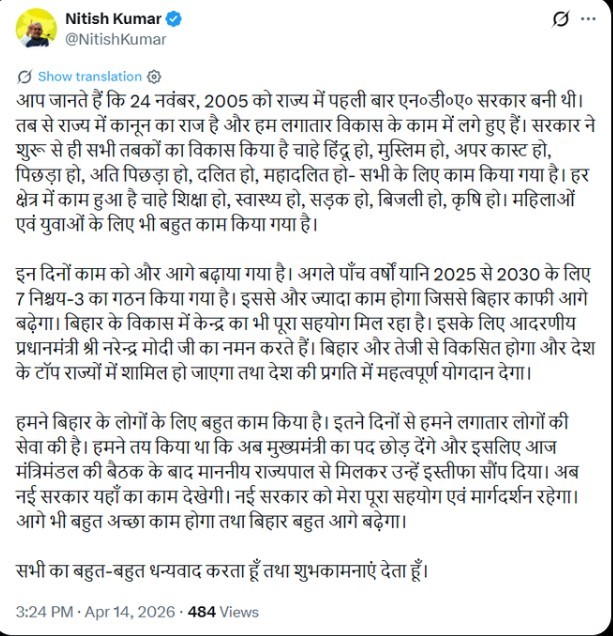 Nitish Kumar
@NitishKumar

Show translation

आप जानते हैं कि 24 नवंबर, 2005 को राज्य में पहली बार एन०डी०ए० सरकार बनी थी। तब से राज्य में कानून का राज है और हम लगातार विकास के काम में लगे हुए हैं। सरकार ने शुरू से ही सभी तबकों का विकास किया है चाहे हिंदू हो, मुस्लिम हो, अपर कास्ट हो, पिछड़ा हो, अति पिछड़ा हो, दलित हो, महादलित हो- सभी के लिए काम किया गया है। हर क्षेत्र में काम हुआ है चाहे शिक्षा हो, स्वास्थ्य हो, सड़क हो, बिजली हो, कृषि हो। महिलाओं एवं युवाओं के लिए भी बहुत काम किया गया है।

इन दिनों काम को और आगे बढ़ाया गया है। अगले पाँच वर्षों यानि 2025 से 2030 के लिए 7 निश्चय-3 का गठन किया गया है। इससे और ज्यादा काम होगा जिससे बिहार काफी आगे बढ़ेगा। बिहार के विकास में केन्द्र का भी पूरा सहयोग मिल रहा है। इसके लिए आदरणीय प्रधानमंत्री श्री नरेन्द्र मोदी जी का नमन करते हैं। बिहार और तेजी से विकसित होगा और देश के टॉप राज्यों में शामिल हो जाएगा तथा देश की प्रगति में महत्वपूर्ण योगदान देगा।

हमने बिहार के लोगों के लिए बहुत काम किया है। इतने दिनों से हमने लगातार लोगों की सेवा की है। हमने तय किया था कि अब मुख्यमंत्री का पद छोड़ देंगे और इसलिए आज मंत्रिमंडल की बैठक के बाद माननीय राज्यपाल से मिलकर उन्हें इस्तीफा सौंप दिया। अब नई सरकार यहाँ का काम देखेगी। नई सरकार को मेरा पूरा सहयोग एवं मार्गदर्शन रहेगा। आगे भी बहुत अच्छा काम होगा तथा बिहार बहुत आगे बढ़ेगा।

सभी का बहुत-बहुत धन्यवाद करता हूँ तथा शुभकामनाएं देता हूँ।

3:24 PM · Apr 14, 2026 · 484 Views